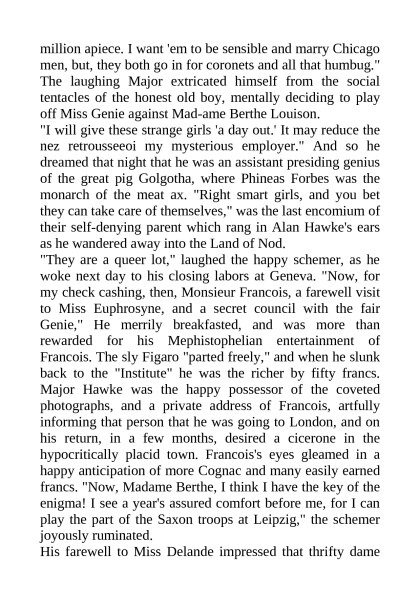 million apiece. I want 'em to be sensible and marry Chicago men, but, they both go in for coronets and all that humbug." The laughing Major extricated himself from the social tentacles of the honest old boy, mentally deciding to play off Miss Genie against Mad-ame Berthe Louison.
"I will give these strange girls 'a day out.' It may reduce the nez retrousseeoi my mysterious employer." And so he dreamed that night that he was an assistant presiding genius of the great pig Golgotha, where Phineas Forbes was the monarch of the meat ax. "Right smart girls, and you bet they can take care of themselves," was the last encomium of their self-denying parent which rang in Alan Hawke's ears as he wandered away into the Land of Nod.
"They are a queer lot," laughed the happy schemer, as he woke next day to his closing labors at Geneva. "Now, for my check cashing, then, Monsieur Francois, a farewell visit to Miss Euphrosyne, and a secret council with the fair Genie," He merrily breakfasted, and was more than rewarded for his Mephistophelian entertainment of Francois. The sly Figaro "parted freely," and when he slunk back to the "Institute" he was the richer by fifty francs. Major Hawke was the happy possessor of the coveted photographs, and a private address of Francois, artfully informing that person that he was going to London, and on his return, in a few months, desired a cicerone in the hypocritically placid town. Francois's eyes gleamed in a happy anticipation of more Cognac and many easily earned francs. "Now, Madame Berthe, I think I have the key of the enigma! I see a year's assured comfort before me, for I can play the part of the Saxon troops at Leipzig," the schemer joyously ruminated.
His farewell to Miss Delande impressed that thrifty dame